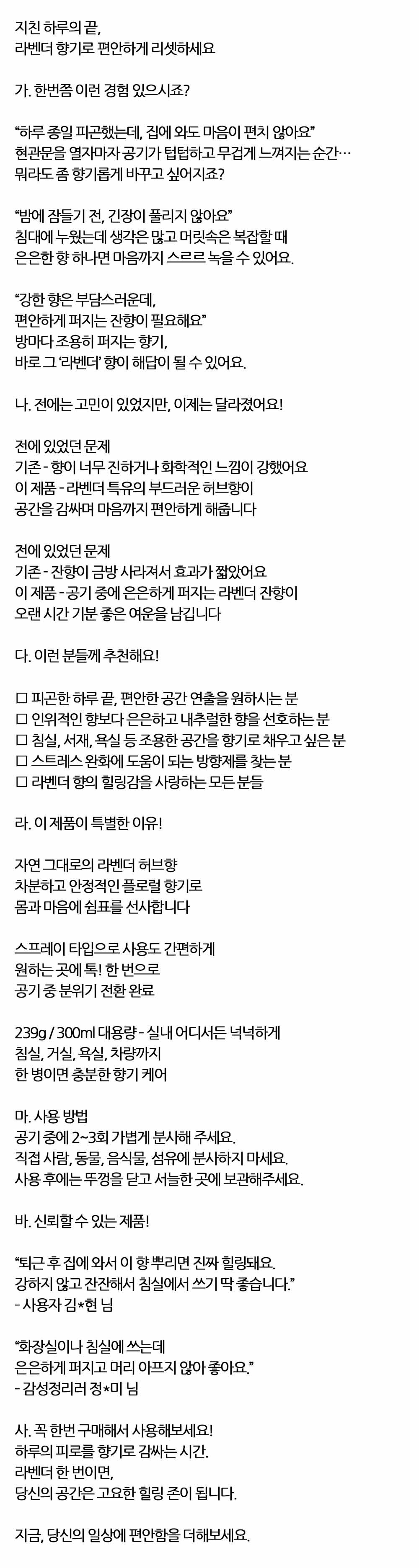 지친 하루의 끝,
라벤더 향기로 편안하게 리셋하세요

가. 한번쯤 이런 경험 있으시죠?

“하루 종일 피곤했는데, 집에 와도 마음이 편치 않아요”
현관문을 열자마자 공기가 텁텁하고 무겁게 느껴지는 순간…
뭐라도 좀 향기롭게 바꾸고 싶어지죠?

“밤에 잠들기 전, 긴장이 풀리지 않아요”
침대에 누웠는데 생각은 많고 머릿속은 복잡할 때
은은한 향 하나면 마음까지 스르르 녹을 수 있어요.

“강한 향은 부담스러운데,
편안하게 퍼지는 잔향이 필요해요”
방마다 조용히 퍼지는 향기,
바로 그 ‘라벤더’ 향이 해답이 될 수 있어요.

나. 전에는 고민이 있었지만, 이제는 달라졌어요!

전에 있었던 문제
기존 - 향이 너무 진하거나 화학적인 느낌이 강했어요
이 제품 - 라벤더 특유의 부드러운 허브향이
공간을 감싸며 마음까지 편안하게 해줍니다

전에 있었던 문제
기존 - 잔향이 금방 사라져서 효과가 짧았어요
이 제품 - 공기 중에 은은하게 퍼지는 라벤더 잔향이
오랜 시간 기분 좋은 여운을 남깁니다

다. 이런 분들께 추천해요!

□ 피곤한 하루 끝, 편안한 공간 연출을 원하시는 분
□ 인위적인 향보다 은은하고 내추럴한 향을 선호하는 분
□ 침실, 서재, 욕실 등 조용한 공간을 향기로 채우고 싶은 분
□ 스트레스 완화에 도움이 되는 방향제를 찾는 분
□ 라벤더 향의 힐링감을 사랑하는 모든 분들

라. 이 제품이 특별한 이유!

자연 그대로의 라벤더 허브향
차분하고 안정적인 플로럴 향기로
몸과 마음에 쉼표를 선사합니다

스프레이 타입으로 사용도 간편하게
원하는 곳에 톡! 한 번으로
공기 중 분위기 전환 완료

239g / 300ml 대용량 - 실내 어디서든 넉넉하게
침실, 거실, 욕실, 차량까지
한 병이면 충분한 향기 케어

마. 사용 방법
공기 중에 2~3회 가볍게 분사해 주세요.
직접 사람, 동물, 음식물, 섬유에 분사하지 마세요.
사용 후에는 뚜껑을 닫고 서늘한 곳에 보관해주세요.

바. 신뢰할 수 있는 제품!

“퇴근 후 집에 와서 이 향 뿌리면 진짜 힐링돼요.
강하지 않고 잔잔해서 침실에서 쓰기 딱 좋습니다.”
- 사용자 김*현 님

“화장실이나 침실에 쓰는데
은은하게 퍼지고 머리 아프지 않아 좋아요.”
- 감성정리러 정*미 님

사. 꼭 한번 구매해서 사용해보세요!
하루의 피로를 향기로 감싸는 시간.
라벤더 한 번이면,
당신의 공간은 고요한 힐링 존이 됩니다.

지금, 당신의 일상에 편안함을 더해보세요.